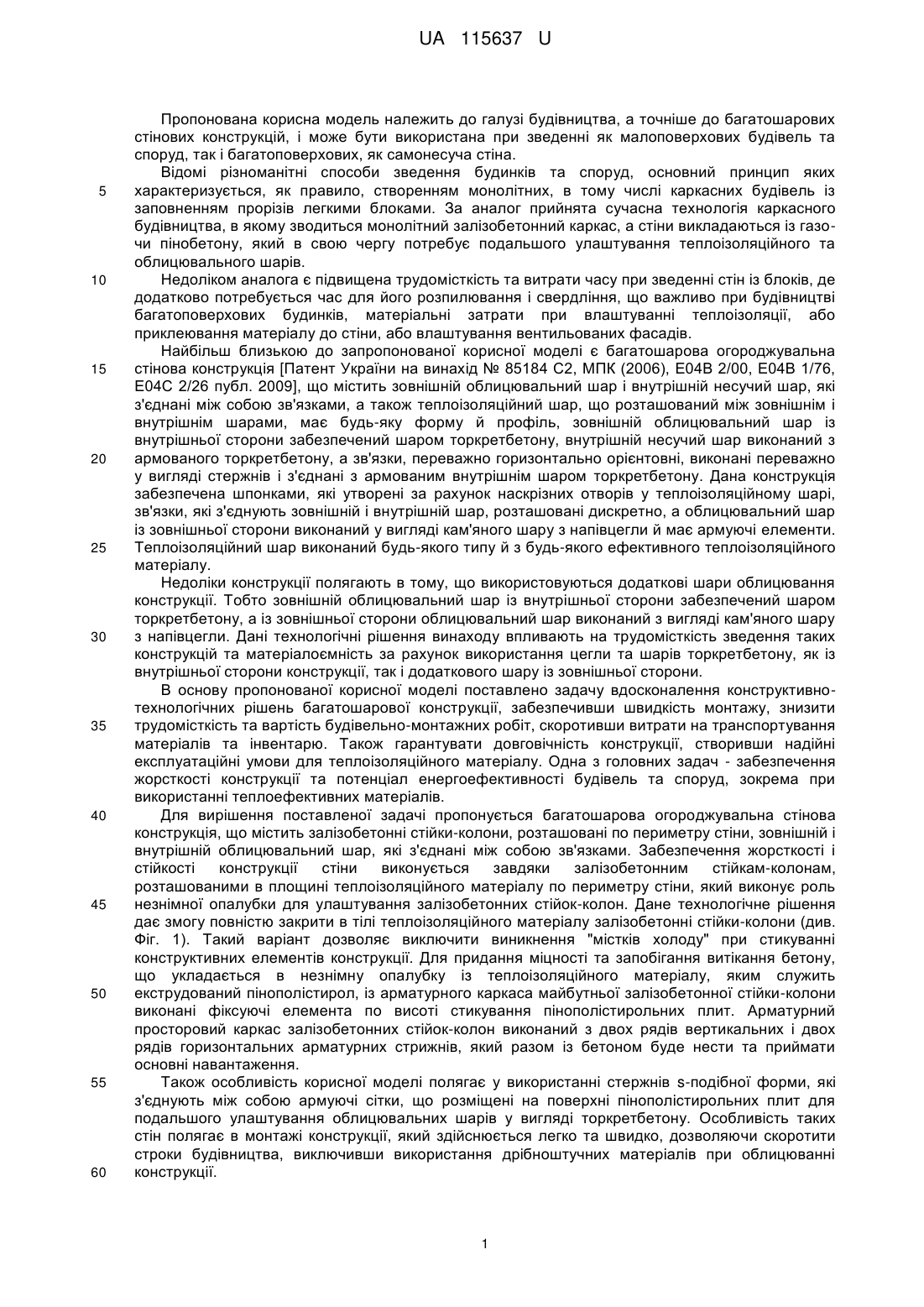 UA 115637 U

Пропонована корисна модель належить до галузі будівництва, а точніше до багатошарових стінових конструкцій, і може бути використана при зведенні як малоповерхових будівель та споруд, так і багатоповерхових, як самонесуча стіна.

Відомі різноманітні способи зведення будинків та споруд, основний принцип яких характеризується, як правило, створенням монолітних, в тому числі каркасних будівель із заповненням прорізів легкими блоками. За аналог прийнята сучасна технологія каркасного будівництва, в якому зводиться монолітний залізобетонний каркас, а стіни викладаються із газо- чи пінобетону, який в свою чергу потребує подальшого улаштування теплоізоляційного та облицювального шарів.

Недоліком аналога є підвищена трудомісткість та витрати часу при зведенні стін із блоків, де додатково потребується час для його розпилювання і свердління, що важливо при будівництві багатоповерхових будинків, матеріальні затрати при влаштуванні теплоізоляції, або приклеювання матеріалу до стіни, або влаштування вентильованих фасадів.

Найбільш близькою до запропонованої корисної моделі є багатошарова огороджувальна стінова конструкція [Патент України на винахід № 85184 С2, МПК (2006), Е04В 2/00, Е04В 1/76, Е04С 2/26 публ. 2009], що містить зовнішній облицювальний шар і внутрішній несучий шар, які з'єднані між собою зв'язками, а також теплоізоляційний шар, що розташований між зовнішнім і внутрішнім шарами, має будь-яку форму й профіль, зовнішній облицювальний шар із внутрішньої сторони забезпечений шаром торкретбетону, внутрішній несучий шар виконаний з армованого торкретбетону, а зв'язки, переважно горизонтально орієнтовні, виконані переважно у вигляді стержнів і з'єднані з армованим внутрішнім шаром торкретбетону. Дана конструкція забезпечена шпонками, які утворені за рахунок наскрізних отворів у теплоізоляційному шарі, зв'язки, які з'єднують зовнішній і внутрішній шар, розташовані дискретно, а облицювальний шар із зовнішньої сторони виконаний у вигляді кам'яного шару з напівцегли й має армуючі елементи. Теплоізоляційний шар виконаний будь-якого типу й з будь-якого ефективного теплоізоляційного матеріалу.

Недоліки конструкції полягають в тому, що використовуються додаткові шари облицювання конструкції. Тобто зовнішній облицювальний шар із внутрішньої сторони забезпечений шаром торкретбетону, а із зовнішньої сторони облицювальний шар виконаний з вигляді кам'яного шару з напівцегли. Дані технологічні рішення винаходу впливають на трудомісткість зведення таких конструкцій та матеріалоємність за рахунок використання цегли та шарів торкретбетону, як із внутрішньої сторони конструкції, так і додаткового шару із зовнішньої сторони.

В основу пропонованої корисної моделі поставлено задачу вдосконалення конструктивно-технологічних рішень багатошарової конструкції, забезпечивши швидкість монтажу, знизити трудомісткість та вартість будівельно-монтажних робіт, скоротивши витрати на транспортування матеріалів та інвентарю. Також гарантувати довговічність конструкції, створивши надійні експлуатаційні умови для теплоізоляційного матеріалу. Одна з головних задач - забезпечення жорсткості конструкції та потенціал енергоефективності будівель та споруд, зокрема при використанні теплоефективних матеріалів.

Для вирішення поставленої задачі пропонується багатошарова огороджувальна стінова конструкція, що містить залізобетонні стійки-колони, розташовані по периметру стіни, зовнішній і внутрішній облицювальний шар, які з'єднані між собою зв'язками. Забезпечення жорсткості і стійкості конструкції стіни виконується завдяки залізобетонним стійкам-колонам, розташованими в площині теплоізоляційного матеріалу по периметру стіни, який виконує роль незнімної опалубки для улаштування залізобетонних стійок-колон. Дане технологічне рішення дає змогу повністю закрити в тілі теплоізоляційного матеріалу залізобетонні стійки-колони (див. Фіг. 1). Такий варіант дозволяє виключити виникнення "містків холоду" при стикуванні конструктивних елементів конструкції. Для придання міцності та запобігання витікання бетону, що укладається в незнімну опалубку із теплоізоляційного матеріалу, яким служить екструдований пінополістирол, із арматурного каркаса майбутньої залізобетонної стійки-колони виконані фіксуючі елемента по висоті стикування пінополістирольних плит. Арматурний просторовий каркас залізобетонних стійок-колон виконаний з двох рядів вертикальних і двох рядів горизонтальних арматурних стрижнів, який разом із бетоном буде нести та приймати основні навантаження.

Також особливість корисної моделі полягає у використанні стержнів s-подібної форми, які з'єднують між собою армуючі сітки, що розміщені на поверхні пінополістирольних плит для подальшого улаштування облицювальних шарів у вигляді торкретбетону. Особливість таких стін полягає в монтажі конструкції, який здійснюється легко та швидко, дозволяючи скоротити строки будівництва, виключивши використання дрібноштучних матеріалів при облицюванні конструкції.

5
10
15
20
25
30
35
40
45
50
55
60

1